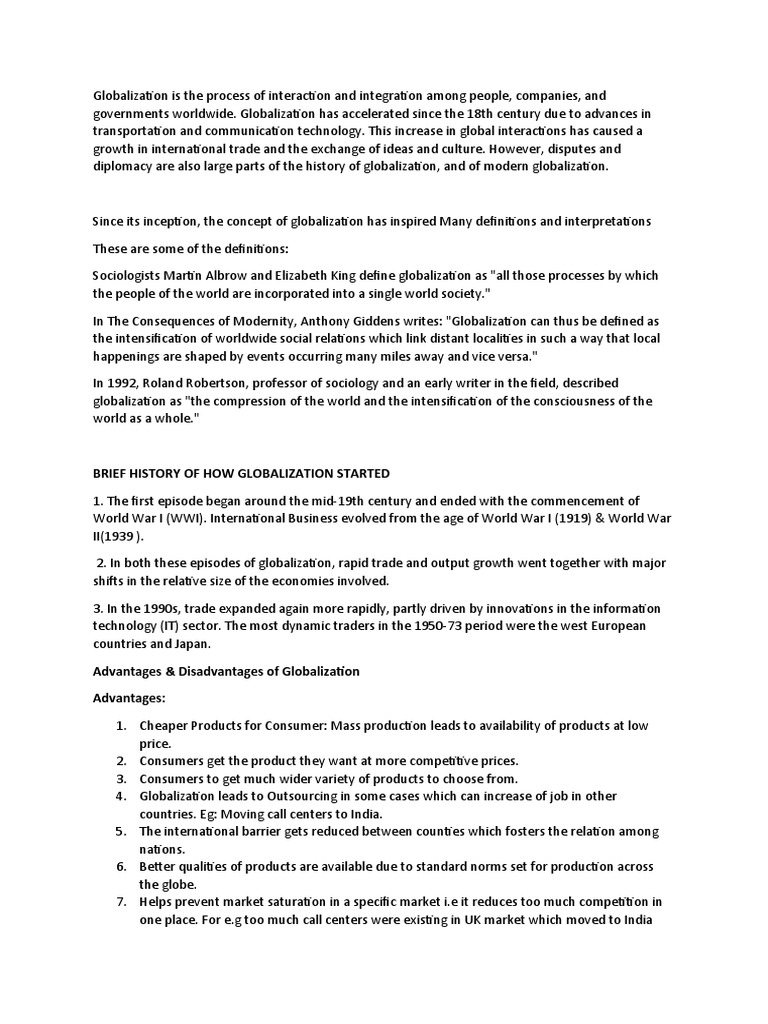 Globalization is the process of interaction and integration among people, companies, and governments worldwide. Globalization has accelerated since the 18th century due to advances in transportation and communication technology. This increase in global interactions has caused a growth in international trade and the exchange of ideas and culture. However, disputes and diplomacy are also large parts of the history of globalization, and of modern globalization.

Since its inception, the concept of globalization has inspired Many definitions and interpretations

These are some of the definitions:

Sociologists Martin Albrow and Elizabeth King define globalization as "all those processes by which the people of the world are incorporated into a single world society."

In The Consequences of Modernity, Anthony Giddens writes: "Globalization can thus be defined as the intensification of worldwide social relations which link distant localities in such a way that local happenings are shaped by events occurring many miles away and vice versa."

In 1992, Roland Robertson, professor of sociology and an early writer in the field, described globalization as "the compression of the world and the intensification of the consciousness of the world as a whole."

BRIEF HISTORY OF HOW GLOBALIZATION STARTED

1. The first episode began around the mid-19th century and ended with the commencement of World War I (WWI). International Business evolved from the age of World War I (1919) & World War II(1939 ).

2. In both these episodes of globalization, rapid trade and output growth went together with major shifts in the relative size of the economies involved.

3. In the 1990s, trade expanded again more rapidly, partly driven by innovations in the information technology (IT) sector. The most dynamic traders in the 1950-73 period were the west European countries and Japan.

Advantages & Disadvantages of Globalization

Advantages:

1. Cheaper Products for Consumer: Mass production leads to availability of products at low price.
2. Consumers get the product they want at more competitive prices.
3. Consumers to get much wider variety of products to choose from.
4. Globalization leads to Outsourcing in some cases which can increase of job in other countries. Eg: Moving call centers to India.
5. The international barrier gets reduced between counties which fosters the relation among nations.
6. Better qualities of products are available due to standard norms set for production across the globe.
7. Helps prevent market saturation in a specific market i.e it reduces too much competition in one place. For e.g too much call centers were existing in UK market which moved to India